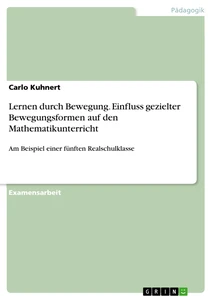 Pädagogik

Carlo Kuhnert

Lernen durch Bewegung. Einfluss gezielter Bewegungsformen auf den Mathematikunterricht

Am Beispiel einer fünften Realschulklasse

Examensarbeit

GRIN